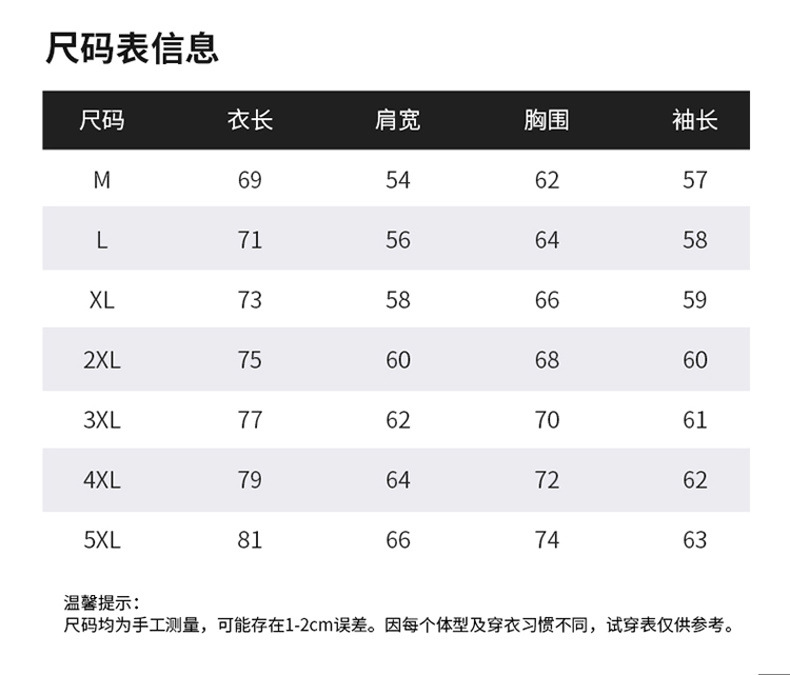 尺码表信息

| 尺码 | 衣长 | 肩宽 | 胸围 | 袖长 |
|---|---|---|---|---|
| M | 69 | 54 | 62 | 57 |
| L | 71 | 56 | 64 | 58 |
| XL | 73 | 58 | 66 | 59 |
| 2XL | 75 | 60 | 68 | 60 |
| 3XL | 77 | 62 | 70 | 61 |
| 4XL | 79 | 64 | 72 | 62 |
| 5XL | 81 | 66 | 74 | 63 |

温馨提示：
尺码均为手工测量，可能存在1-2cm误差。因每个体型及穿衣习惯不同，试穿表仅供参考。